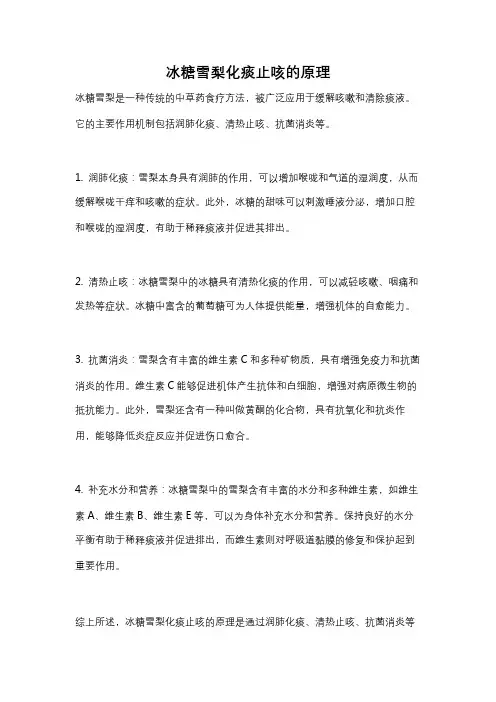 冰糖雪梨化痰止咳的原理

冰糖雪梨是一种传统的中草药食疗方法，被广泛应用于缓解咳嗽和清除痰液。它的主要作用机制包括润肺化痰、清热止咳、抗菌消炎等。

1. 润肺化痰：雪梨本身具有润肺的作用，可以增加喉咙和气道的湿润度，从而缓解喉咙干痒和咳嗽的症状。此外，冰糖的甜味可以刺激唾液分泌，增加口腔和喉咙的湿润度，有助于稀释痰液并促进其排出。

2. 清热止咳：冰糖雪梨中的冰糖具有清热化痰的作用，可以减轻咳嗽、咽痛和发热等症状。冰糖中富含的葡萄糖可为人体提供能量，增强机体的自愈能力。

3. 抗菌消炎：雪梨含有丰富的维生素 C 和多种矿物质，具有增强免疫力和抗菌消炎的作用。维生素 C 能够促进机体产生抗体和白细胞，增强对病原微生物的抵抗能力。此外，雪梨还含有一种叫做黄酮的化合物，具有抗氧化和抗炎作用，能够降低炎症反应并促进伤口愈合。

4. 补充水分和营养：冰糖雪梨中的雪梨含有丰富的水分和多种维生素，如维生素 A、维生素 B、维生素 E 等，可以为身体补充水分和营养。保持良好的水分平衡有助于稀释痰液并促进排出，而维生素则对呼吸道黏膜的修复和保护起到重要作用。

综上所述，冰糖雪梨化痰止咳的原理是通过润肺化痰、清热止咳、抗菌消炎等